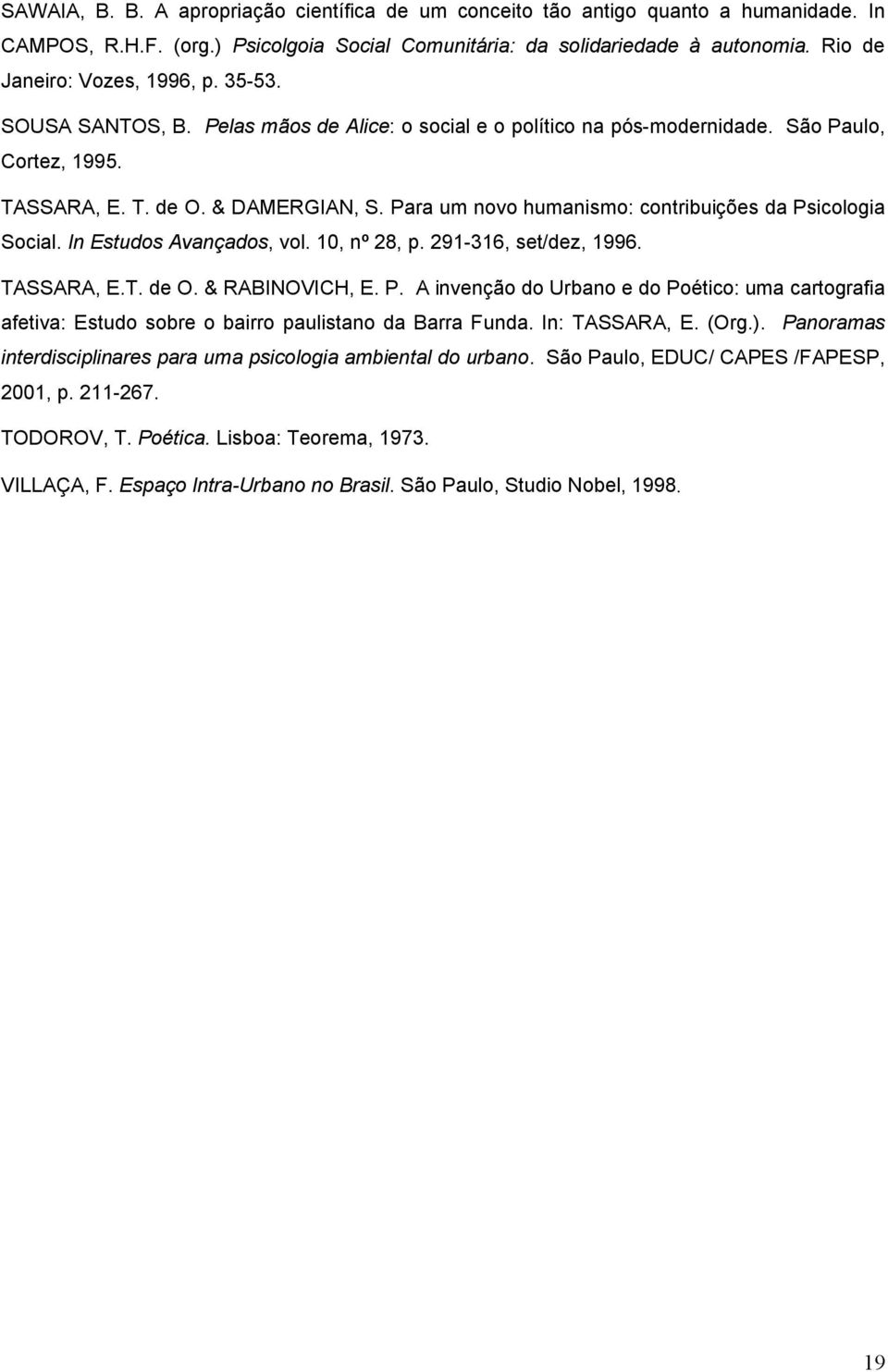 SAWAIA, B. B. A apropriação científica de um conceito tão antigo quanto a humanidade. In CAMPOS, R.H.F. (org.) Psicolgoia Social Comunitária: da solidariedade à autonomia. Rio de Janeiro: Vozes, 1996, p. 35-53.

SOUSA SANTOS, B. Pelas mãos de Alice: o social e o político na pós-modernidade. São Paulo, Cortez, 1995.

TASSARA, E. T. de O. & DAMERGIAN, S. Para um novo humanismo: contribuições da Psicologia Social. In Estudos Avançados, vol. 10, nº 28, p. 291-316, set/dez, 1996.

TASSARA, E.T. de O. & RABINOVICH, E. P. A invenção do Urbano e do Poético: uma cartografia afetiva: Estudo sobre o bairro paulistano da Barra Funda. In: TASSARA, E. (Org.). Panoramas interdisciplinares para uma psicologia ambiental do urbano. São Paulo, EDUC/ CAPES /FAPESP, 2001, p. 211-267.

TODOROV, T. Poética. Lisboa: Teorema, 1973.

VILLAÇA, F. Espaço Intra-Urbano no Brasil. São Paulo, Studio Nobel, 1998.

19